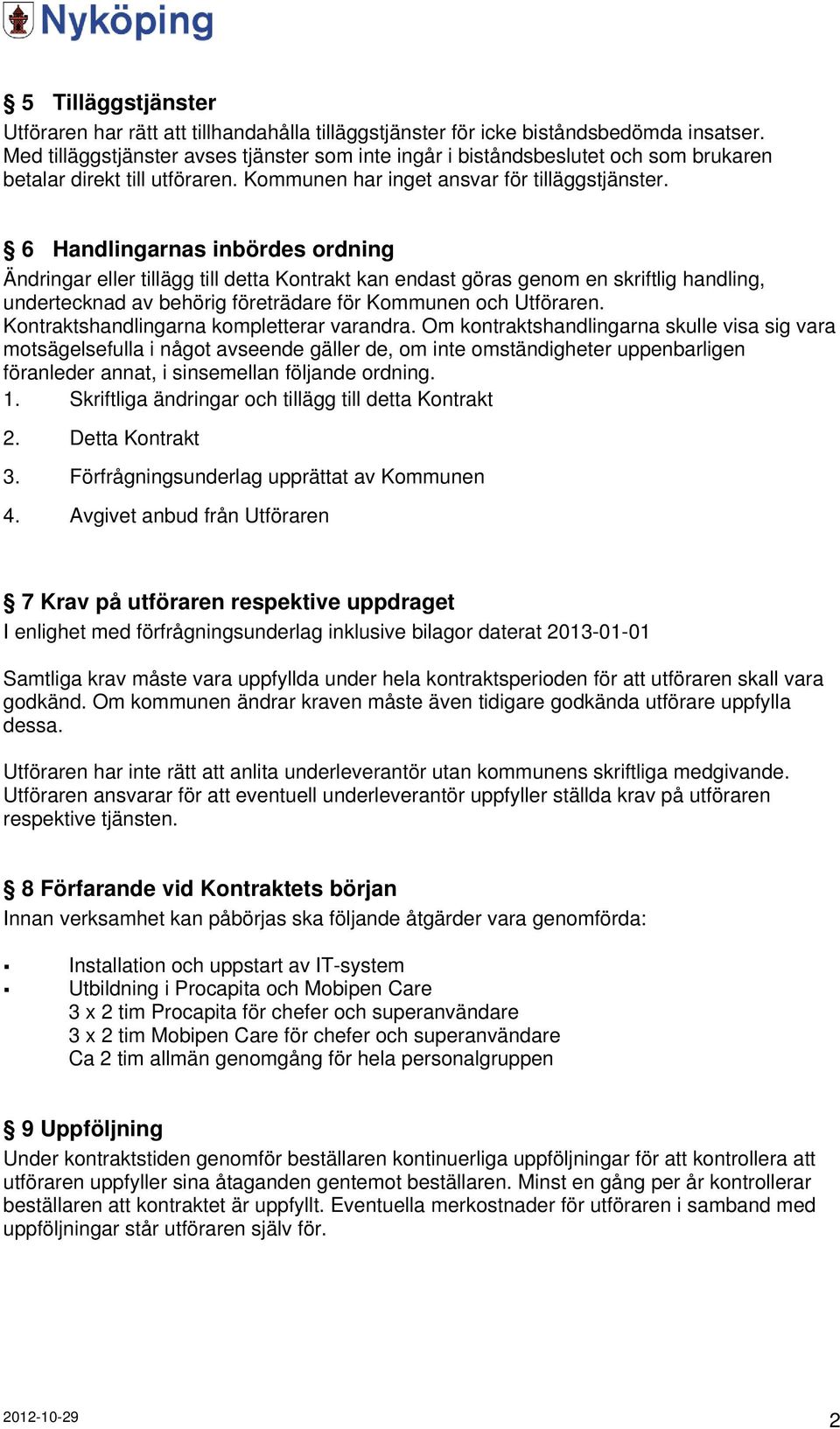 Nyköping

§ 5 Tilläggstjänster
Utföraren har rätt att tillhandahålla tilläggstjänster för icke biståndsbedömda insatser. Med tilläggstjänster avses tjänster som inte ingår i biståndsbeslutet och som brukaren betalar direkt till utföraren. Kommunen har inget ansvar för tilläggstjänster.

§ 6 Handlingarnas inbördes ordning
Ändringar eller tillägg till detta Kontrakt kan endast göras genom en skriftlig handling, undertecknad av behörig företrädare för Kommunen och Utföraren. Kontraktshandlingarna kompletterar varandra. Om kontraktshandlingarna skulle visa sig vara motsägelsefulla i något avseende gäller de, om inte omständigheter uppenbarligen föranleder annat, i sinsemellan följande ordning.
1. Skriftliga ändringar och tillägg till detta Kontrakt
2. Detta Kontrakt
3. Förfrågningsunderlag upprättat av Kommunen
4. Avgivet anbud från Utföraren

§ 7 Krav på utföraren respektive uppdraget
I enlighet med förfrågningsunderlag inklusive bilagor daterat 2013-01-01

Samtliga krav måste vara uppfyllda under hela kontraktsperioden för att utföraren skall vara godkänd. Om kommunen ändrar kraven måste även tidigare godkända utförare uppfylla dessa.

Utföraren har inte rätt att anlita underleverantör utan kommunens skriftliga medgivande. Utföraren ansvarar för att eventuell underleverantör uppfyller ställda krav på utföraren respektive tjänsten.

§ 8 Förfarande vid Kontraktets början
Innan verksamhet kan påbörjas ska följande åtgärder vara genomförda:

▪ Installation och uppstart av IT-system
▪ Utbildning i Procapita och Mobipen Care
3 x 2 tim Procapita för chefer och superanvändare
3 x 2 tim Mobipen Care för chefer och superanvändare
Ca 2 tim allmän genomgång för hela personalgruppen

§ 9 Uppföljning
Under kontraktstiden genomför beställaren kontinuerliga uppföljningar för att kontrollera att utföraren uppfyller sina åtaganden gentemot beställaren. Minst en gång per år kontrollerar beställaren att kontraktet är uppfyllt. Eventuella merkostnader för utföraren i samband med uppföljningar står utföraren själv för.

2012-10-29
2